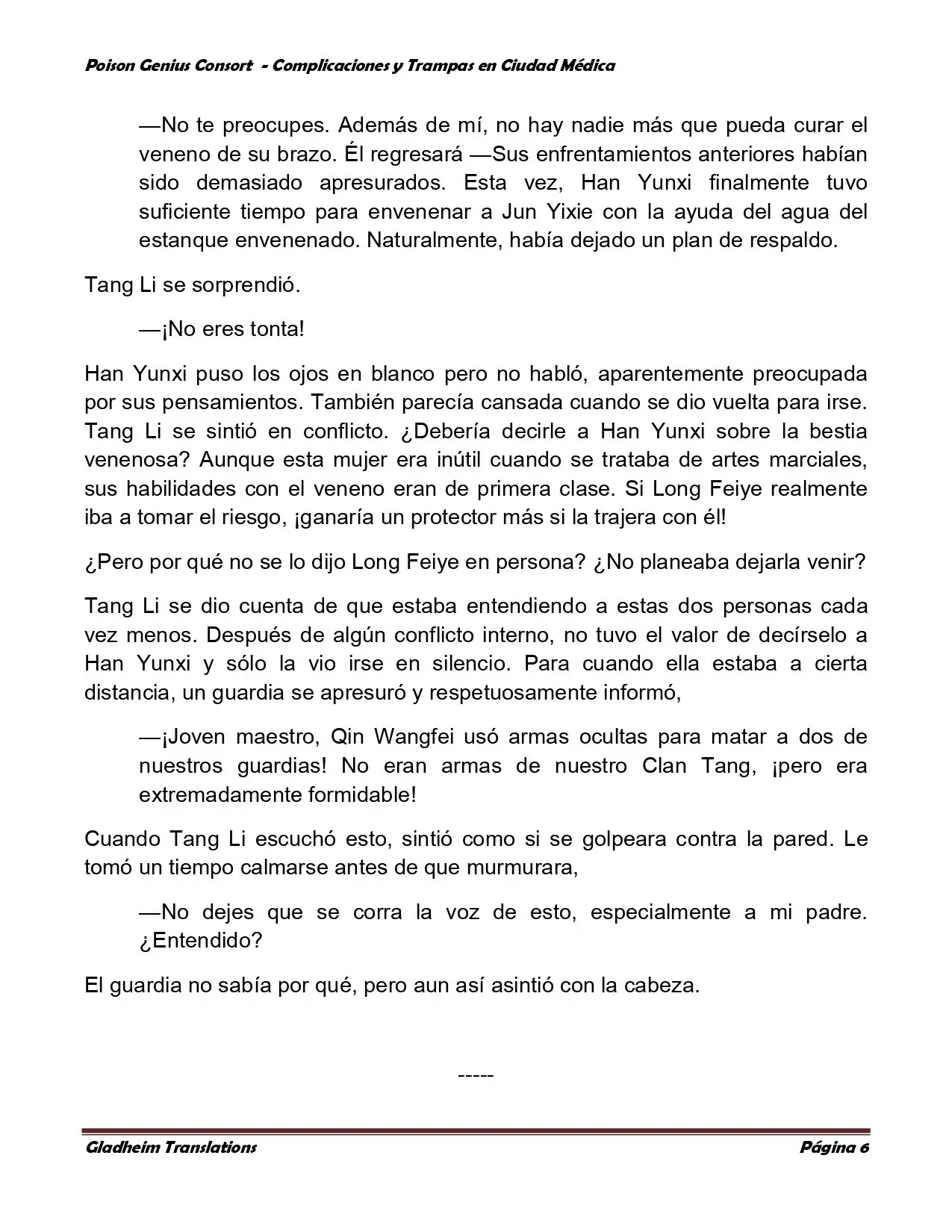 Poison Genius Consort - Complicaciones y Trampas en Ciudad Médica

—No te preocupes. Además de mí, no hay nadie más que pueda curar el veneno de su brazo. Él regresará —Sus enfrentamientos anteriores habían sido demasiado apresurados. Esta vez, Han Yunxi finalmente tuvo suficiente tiempo para envenenar a Jun Yixie con la ayuda del agua del estanque envenenado. Naturalmente, había dejado un plan de respaldo.

Tang Li se sorprendió.

—¡No eres tonta!

Han Yunxi puso los ojos en blanco pero no habló, aparentemente preocupada por sus pensamientos. También parecía cansada cuando se dio vuelta para irse. Tang Li se sintió en conflicto. ¿Debería decirle a Han Yunxi sobre la bestia venenosa? Aunque esta mujer era inútil cuando se trataba de artes marciales, sus habilidades con el veneno eran de primera clase. Si Long Feiye realmente iba a tomar el riesgo, ¡ganaría un protector más si la trajera con él!

¿Pero por qué no se lo dijo Long Feiye en persona? ¿No planeaba dejarla venir?

Tang Li se dio cuenta de que estaba entendiendo a estas dos personas cada vez menos. Después de algún conflicto interno, no tuvo el valor de decírselo a Han Yunxi y sólo la vio irse en silencio. Para cuando ella estaba a cierta distancia, un guardia se apresuró y respetuosamente informó,

—¡Joven maestro, Qin Wangfei usó armas ocultas para matar a dos de nuestros guardias! No eran armas de nuestro Clan Tang, ¡pero era extremadamente formidable!

Cuando Tang Li escuchó esto, sintió como si se golpeara contra la pared. Le tomó un tiempo calmarse antes de que murmurara,

—No dejes que se corra la voz de esto, especialmente a mi padre. ¿Entendido?

El guardia no sabía por qué, pero aun así asintió con la cabeza.

-----

Gladheim Translations

Página 6